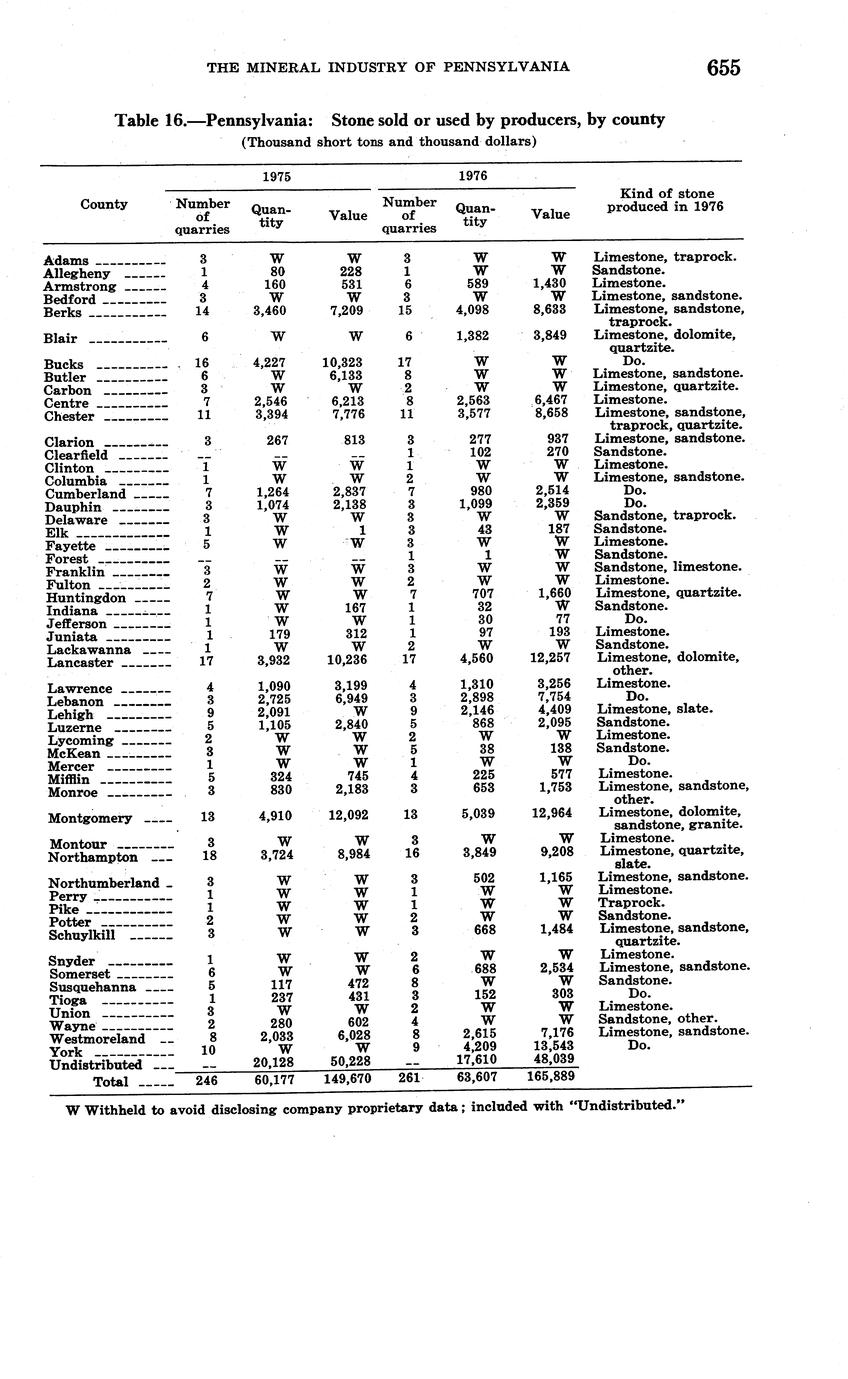 THE MINERAL INDUSTRY OF PENNSYLVANIA 655

Table 16.—Pennsylvania: Stone sold or used by producers, by county
(Thousand short tons and thousand dollars)

| County | 1975 Number of quarries | 1975 Quantity | 1975 Value | 1976 Number of quarries | 1976 Quantity | 1976 Value | Kind of stone produced in 1976 |
|---|---|---|---|---|---|---|---|
| Adams | 3 | W | W | 3 | W | W | Limestone, traprock. |
| Allegheny | 1 | 80 | 228 | 1 | W | W | Sandstone. |
| Armstrong | 4 | 160 | 531 | 6 | 589 | 1,430 | Limestone. |
| Bedford | 3 | W | W | 3 | W | W | Limestone, sandstone. |
| Berks | 14 | 3,460 | 7,209 | 15 | 4,098 | 8,633 | Limestone, sandstone, traprock. |
| Blair | 6 | W | W | 6 | 1,382 | 3,849 | Limestone, dolomite, quartzite. |
| Bucks | 16 | 4,227 | 10,323 | 17 | W | W | Do. |
| Butler | 6 | W | 6,133 | 8 | W | W | Limestone, sandstone. |
| Carbon | 3 | W | W | 2 | W | W | Limestone, quartzite. |
| Centre | 7 | 2,546 | 6,213 | 8 | 2,563 | 6,467 | Limestone. |
| Chester | 11 | 3,394 | 7,776 | 11 | 3,577 | 8,658 | Limestone, sandstone, traprock, quartzite. |
| Clarion | 3 | 267 | 813 | 3 | 277 | 937 | Limestone, sandstone. |
| Clearfield | -- | -- | -- | 1 | 102 | 270 | Sandstone. |
| Clinton | 1 | W | W | 1 | W | W | Limestone. |
| Columbia | 1 | W | W | 2 | W | W | Limestone, sandstone. |
| Cumberland | 7 | 1,264 | 2,837 | 7 | 980 | 2,514 | Do. |
| Dauphin | 3 | 1,074 | 2,138 | 3 | 1,099 | 2,359 | Do. |
| Delaware | 3 | W | W | 3 | W | W | Sandstone, traprock. |
| Elk | 1 | W | 1 | 3 | 43 | 187 | Sandstone. |
| Fayette | 5 | W | W | 3 | W | W | Limestone. |
| Forest | -- | -- | -- | 1 | 1 | W | Sandstone. |
| Franklin | 3 | W | W | 3 | W | W | Sandstone, limestone. |
| Fulton | 2 | W | W | 2 | W | W | Limestone. |
| Huntingdon | 7 | W | W | 7 | 707 | 1,660 | Limestone, quartzite. |
| Indiana | 1 | W | 167 | 1 | 32 | W | Sandstone. |
| Jefferson | 1 | W | W | 1 | 30 | 77 | Do. |
| Juniata | 1 | 179 | 312 | 1 | 97 | 193 | Limestone. |
| Lackawanna | 1 | W | W | 2 | W | W | Sandstone. |
| Lancaster | 17 | 3,932 | 10,236 | 17 | 4,560 | 12,257 | Limestone, dolomite, other. |
| Lawrence | 4 | 1,090 | 3,199 | 4 | 1,310 | 3,256 | Limestone. |
| Lebanon | 3 | 2,725 | 6,949 | 3 | 2,898 | 7,754 | Do. |
| Lehigh | 9 | 2,091 | W | 9 | 2,146 | 4,409 | Limestone, slate. |
| Luzerne | 5 | 1,105 | 2,840 | 5 | 868 | 2,095 | Sandstone. |
| Lycoming | 2 | W | W | 2 | W | W | Limestone. |
| McKean | 3 | W | W | 5 | 38 | 138 | Sandstone. |
| Mercer | 1 | W | W | 1 | W | W | Do. |
| Mifflin | 5 | 324 | 745 | 4 | 225 | 577 | Limestone. |
| Monroe | 3 | 830 | 2,183 | 3 | 653 | 1,753 | Limestone, sandstone, other. |
| Montgomery | 13 | 4,910 | 12,092 | 13 | 5,039 | 12,964 | Limestone, dolomite, sandstone, granite. |
| Montour | 3 | W | W | 3 | W | W | Limestone. |
| Northampton | 18 | 3,724 | 8,984 | 16 | 3,849 | 9,208 | Limestone, quartzite, slate. |
| Northumberland | 3 | W | W | 3 | 502 | 1,165 | Limestone, sandstone. |
| Perry | 1 | W | W | 1 | W | W | Limestone. |
| Pike | 1 | W | W | 1 | W | W | Traprock. |
| Potter | 2 | W | W | 2 | W | W | Sandstone. |
| Schuylkill | 3 | W | W | 3 | 668 | 1,484 | Limestone, sandstone, quartzite. |
| Snyder | 1 | W | W | 2 | W | W | Limestone. |
| Somerset | 6 | W | W | 6 | 688 | 2,534 | Limestone, sandstone. |
| Susquehanna | 5 | 117 | 472 | 8 | W | W | Sandstone. |
| Tioga | 1 | 237 | 431 | 3 | 152 | 303 | Do. |
| Union | 3 | W | W | 2 | W | W | Limestone. |
| Wayne | 2 | 280 | 602 | 4 | W | W | Sandstone, other. |
| Westmoreland | 8 | 2,033 | 6,028 | 8 | 2,615 | 7,176 | Limestone, sandstone. |
| York | 10 | W | W | 9 | 4,209 | 13,543 | Do. |
| Undistributed | -- | 20,128 | 50,228 | -- | 17,610 | 48,039 | |
| Total | 246 | 60,177 | 149,670 | 261 | 63,607 | 165,889 | |

W Withheld to avoid disclosing company proprietary data; included with "Undistributed."